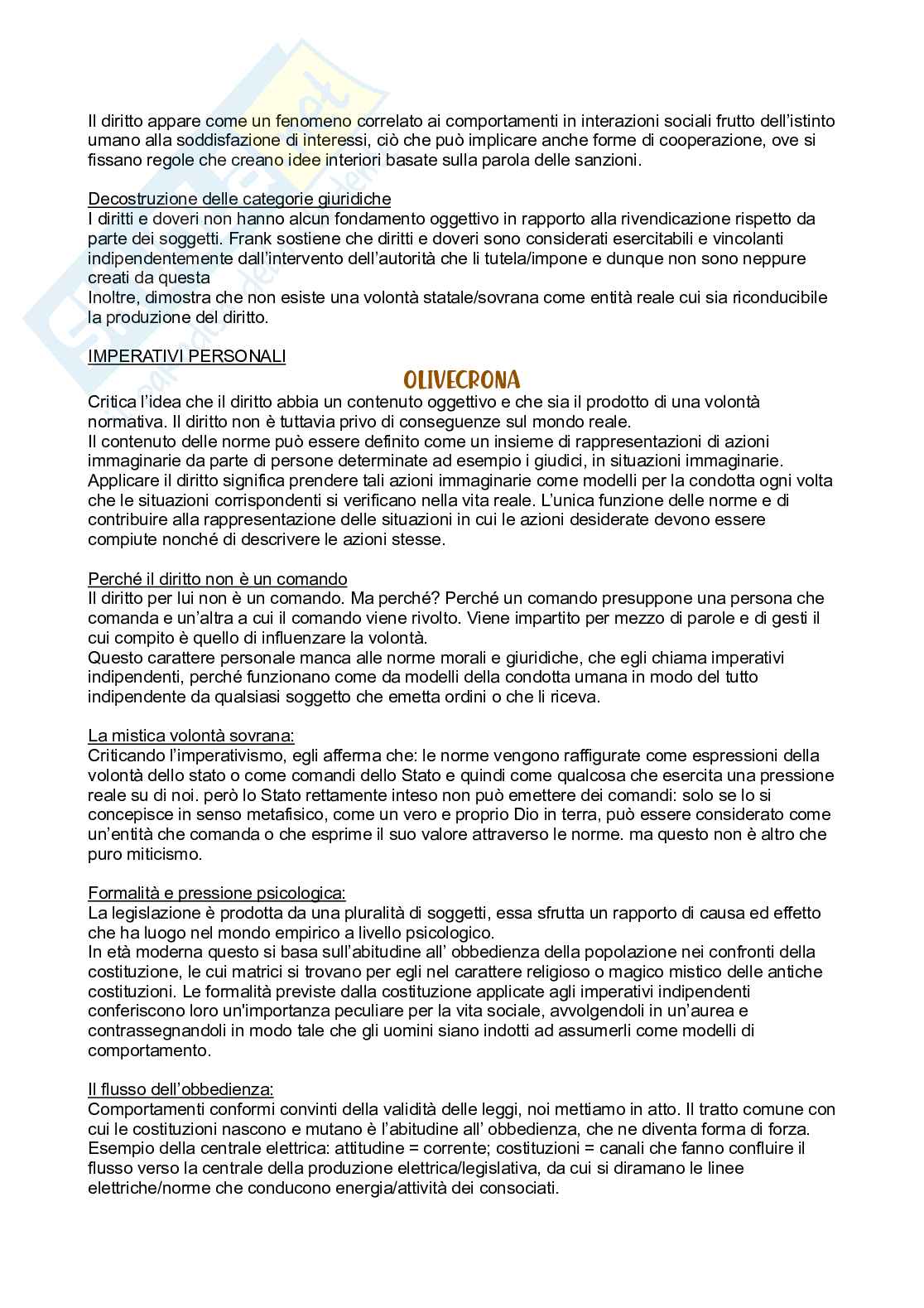 Il diritto appare come un fenomeno correlato ai comportamenti in interazioni sociali frutto dell'istinto umano alla soddisfazione di interessi, ciò che può implicare anche forme di cooperazione, ove si fissano regole che creano idee interiori basate sulla parola delle sanzioni.

Decostruzione delle categorie giuridiche
I diritti e doveri non hanno alcun fondamento oggettivo in rapporto alla rivendicazione rispetto da parte dei soggetti. Frank sostiene che diritti e doveri sono considerati esercitabili e vincolanti indipendentemente dall'intervento dell'autorità che li tutela/impone e dunque non sono neppure creati da questa
Inoltre, dimostra che non esiste una volontà statale/sovrana come entità reale cui sia riconducibile la produzione del diritto.

IMPERATIVI PERSONALI

OLIVECRONA

Critica l'idea che il diritto abbia un contenuto oggettivo e che sia il prodotto di una volontà normativa. Il diritto non è tuttavia privo di conseguenze sul mondo reale.
Il contenuto delle norme può essere definito come un insieme di rappresentazioni di azioni immaginarie da parte di persone determinate ad esempio i giudici, in situazioni immaginarie. Applicare il diritto significa prendere tali azioni immaginarie come modelli per la condotta ogni volta che le situazioni corrispondenti si verificano nella vita reale. L'unica funzione delle norme e di contribuire alla rappresentazione delle situazioni in cui le azioni desiderate devono essere compiute nonché di descrivere le azioni stesse.

Perché il diritto non è un comando
Il diritto per lui non è un comando. Ma perché? Perché un comando presuppone una persona che comanda e un'altra a cui il comando viene rivolto. Viene impartito per mezzo di parole e di gesti il cui compito è quello di influenzare la volontà.
Questo carattere personale manca alle norme morali e giuridiche, che egli chiama imperativi indipendenti, perché funzionano come da modelli della condotta umana in modo del tutto indipendente da qualsiasi soggetto che emetta ordini o che li riceva.

La mistica volontà sovrana:
Criticando l'imperativismo, egli afferma che: le norme vengono raffigurate come espressioni della volontà dello stato o come comandi dello Stato e quindi come qualcosa che esercita una pressione reale su di noi. però lo Stato rettamente inteso non può emettere dei comandi: solo se lo si concepisce in senso metafisico, come un vero e proprio Dio in terra, può essere considerato come un'entità che comanda o che esprime il suo valore attraverso le norme. ma questo non è altro che puro miticismo.

Formalità e pressione psicologica:
La legislazione è prodotta da una pluralità di soggetti, essa sfrutta un rapporto di causa ed effetto che ha luogo nel mondo empirico a livello psicologico.
In età moderna questo si basa sull'abitudine all' obbedienza della popolazione nei confronti della costituzione, le cui matrici si trovano per egli nel carattere religioso o magico mistico delle antiche costituzioni. Le formalità previste dalla costituzione applicate agli imperativi indipendenti conferiscono loro un'importanza peculiare per la vita sociale, avvolgendoli in un'aurea e contrassegnandoli in modo tale che gli uomini siano indotti ad assumerli come modelli di comportamento.

Il flusso dell'obbedienza:
Comportamenti conformi convinti della validità delle leggi, noi mettiamo in atto. Il tratto comune con cui le costituzioni nascono e mutano è l'abitudine all' obbedienza, che ne diventa forma di forza.
Esempio della centrale elettrica: attitudine = corrente; costituzioni = canali che fanno confluire il flusso verso la centrale della produzione elettrica/legislativa, da cui si diramano le linee elettriche/norme che conducono energia/attività dei consociati.